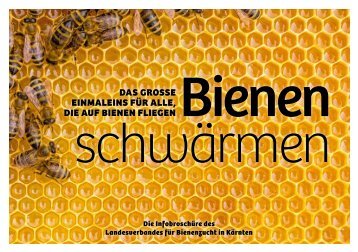 DAS GROSSE EINMALEINS FÜR ALLE, DIE AUF BIENEN FLIEGEN

Bienen schwärmen

Die Infobroschüre des Landesverbandes für Bienenzucht in Kärnten